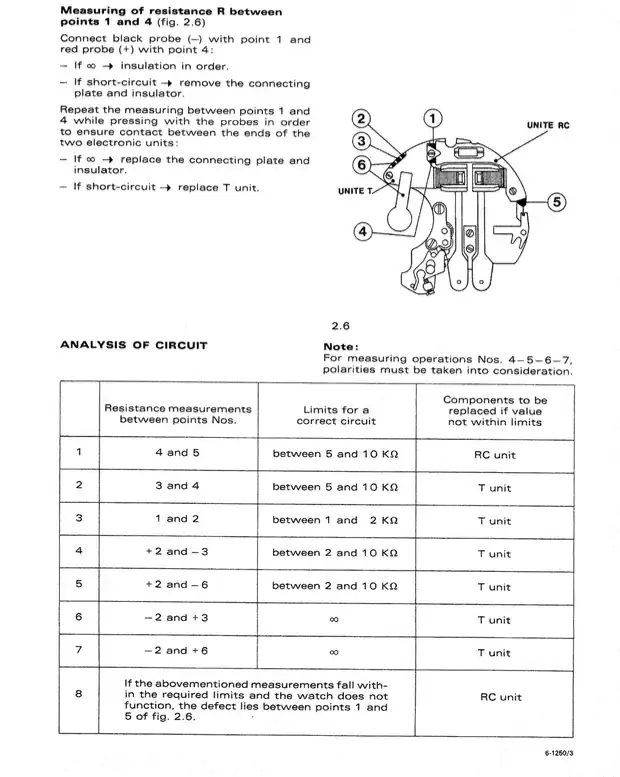 Measuring of resistance R between points 1 and 4 (fig. 2.6)

Connect black probe (–) with point 1 and red probe (+) with point 4:

- If ∞ → insulation in order.

- If short-circuit → remove the connecting plate and insulator.

Repeat the measuring between points 1 and 4 while pressing with the probes in order to ensure contact between the ends of the two electronic units:

- If ∞ → replace the connecting plate and insulator.

- If short-circuit → replace T unit.

2
1
UNITE RC
3
6
UNITE T
5
4

2.6

ANALYSIS OF CIRCUIT

Note:
For measuring operations Nos. 4–5–6–7, polarities must be taken into consideration.

| | Resistance measurements between points Nos. | Limits for a correct circuit | Components to be replaced if value not within limits |
|---|---|---|---|
| 1 | 4 and 5 | between 5 and 10 KΩ | RC unit |
| 2 | 3 and 4 | between 5 and 10 KΩ | T unit |
| 3 | 1 and 2 | between 1 and 2 KΩ | T unit |
| 4 | +2 and –3 | between 2 and 10 KΩ | T unit |
| 5 | +2 and –6 | between 2 and 10 KΩ | T unit |
| 6 | –2 and +3 | ∞ | T unit |
| 7 | –2 and +6 | ∞ | T unit |
| 8 | If the abovementioned measurements fall within the required limits and the watch does not function, the defect lies between points 1 and 5 of fig. 2.6. | | RC unit |

6-1250/3